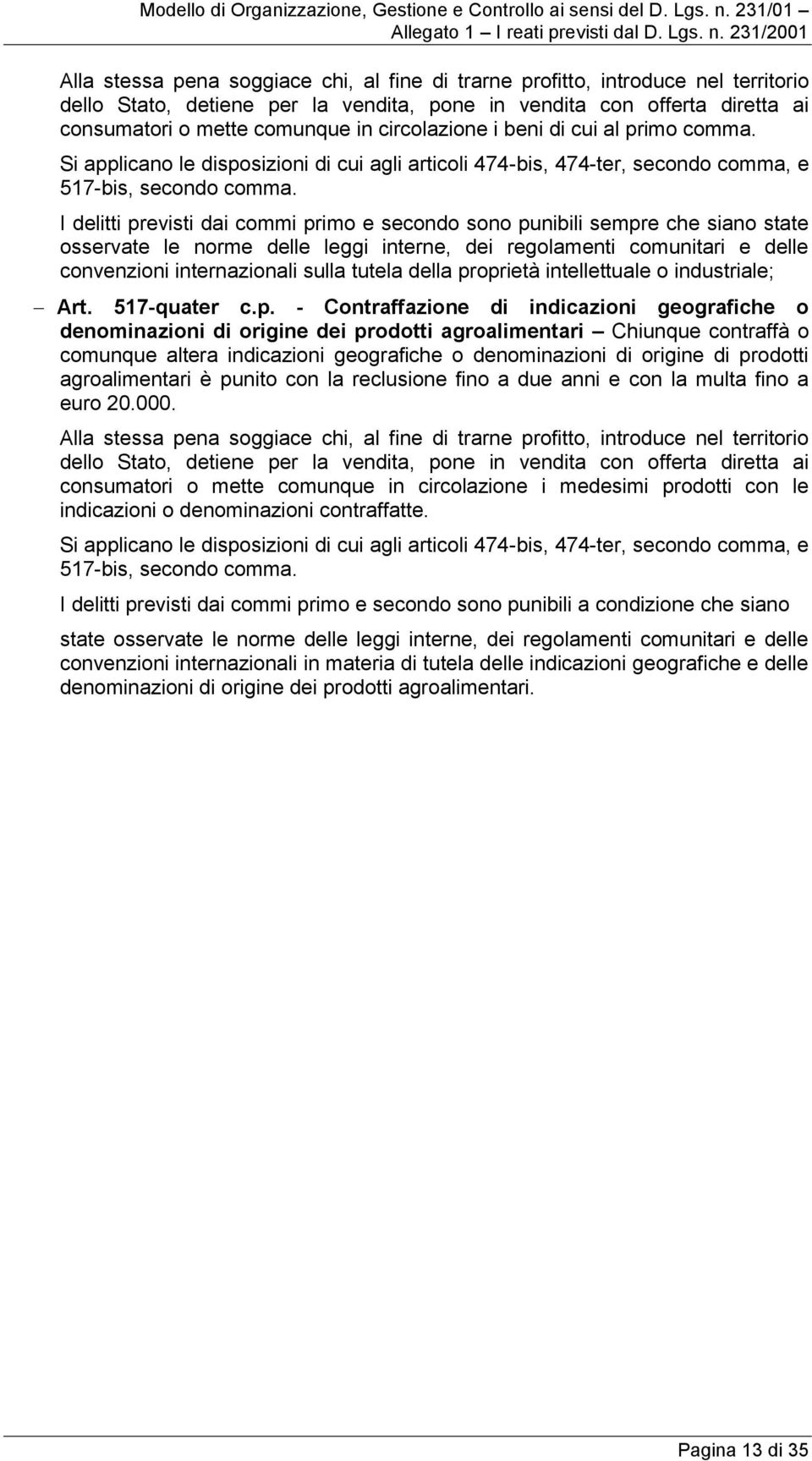 Modello di Organizzazione, Gestione e Controllo ai sensi del D. Lgs. n. 231/01 – Allegato 1 – I reati previsti dal D. Lgs. n. 231/2001

Alla stessa pena soggiace chi, al fine di trarne profitto, introduce nel territorio dello Stato, detiene per la vendita, pone in vendita con offerta diretta ai consumatori o mette comunque in circolazione i beni di cui al primo comma.

Si applicano le disposizioni di cui agli articoli 474-bis, 474-ter, secondo comma, e 517-bis, secondo comma.

I delitti previsti dai commi primo e secondo sono punibili sempre che siano state osservate le norme delle leggi interne, dei regolamenti comunitari e delle convenzioni internazionali sulla tutela della proprietà intellettuale o industriale;

– Art. 517-quater c.p. - Contraffazione di indicazioni geografiche o denominazioni di origine dei prodotti agroalimentari – Chiunque contraffà o comunque altera indicazioni geografiche o denominazioni di origine di prodotti agroalimentari è punito con la reclusione fino a due anni e con la multa fino a euro 20.000.

Alla stessa pena soggiace chi, al fine di trarne profitto, introduce nel territorio dello Stato, detiene per la vendita, pone in vendita con offerta diretta ai consumatori o mette comunque in circolazione i medesimi prodotti con le indicazioni o denominazioni contraffatte.

Si applicano le disposizioni di cui agli articoli 474-bis, 474-ter, secondo comma, e 517-bis, secondo comma.

I delitti previsti dai commi primo e secondo sono punibili a condizione che siano

state osservate le norme delle leggi interne, dei regolamenti comunitari e delle convenzioni internazionali in materia di tutela delle indicazioni geografiche e delle denominazioni di origine dei prodotti agroalimentari.

Pagina 13 di 35